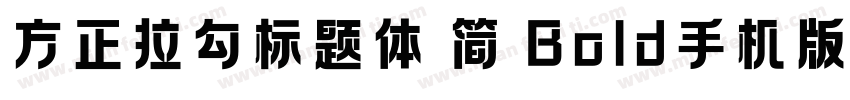 方正拉勾标题体 简 Bold手机版